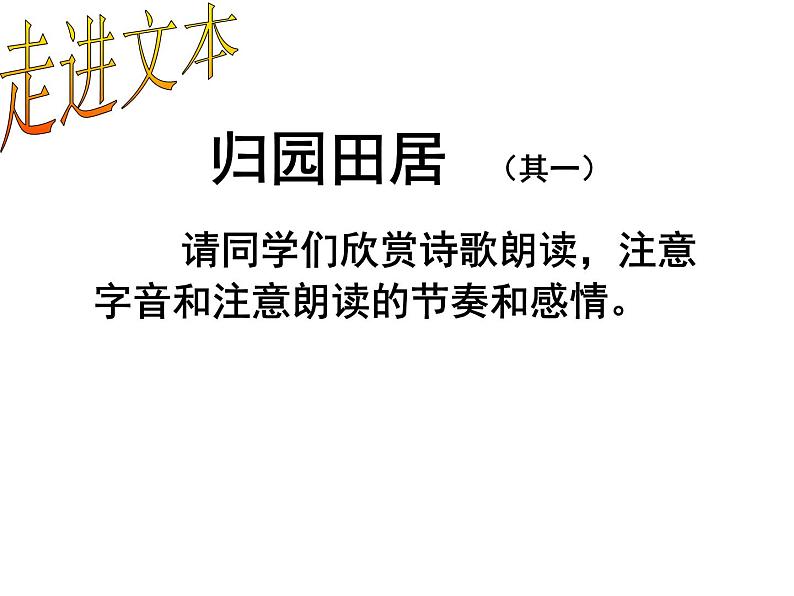 走进文本

归园田居 （其一）

请同学们欣赏诗歌朗读，注意字音和注意朗读的节奏和感情。